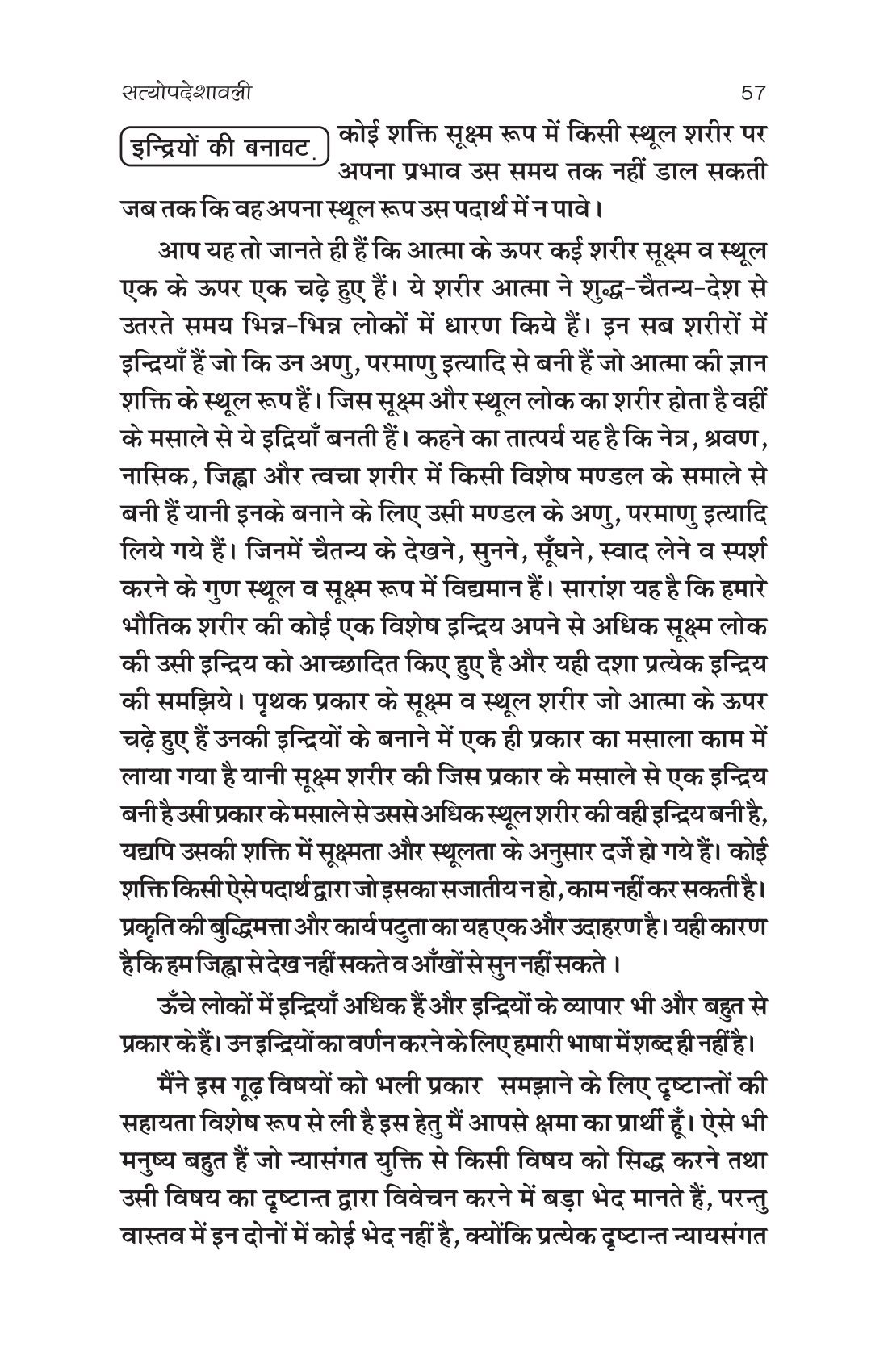 सत्योपदेशावली 57

इन्द्रियों की बनावट.

कोई शक्ति सूक्ष्म रूप में किसी स्थूल शरीर पर अपना प्रभाव उस समय तक नहीं डाल सकती जब तक कि वह अपना स्थूल रूप उस पदार्थ में न पावे।

आप यह तो जानते ही हैं कि आत्मा के ऊपर कई शरीर सूक्ष्म व स्थूल एक के ऊपर एक चढ़े हुए हैं। ये शरीर आत्मा ने शुद्ध-चैतन्य-देश से उतरते समय भिन्न-भिन्न लोकों में धारण किये हैं। इन सब शरीरों में इन्द्रियाँ हैं जो कि उन अणु, परमाणु इत्यादि से बनी हैं जो आत्मा की ज्ञान शक्ति के स्थूल रूप हैं। जिस सूक्ष्म और स्थूल लोक का शरीर होता है वहीं के मसाले से ये इद्रियाँ बनती हैं। कहने का तात्पर्य यह है कि नेत्र, श्रवण, नासिक, जिह्वा और त्वचा शरीर में किसी विशेष मण्डल के समाले से बनी हैं यानी इनके बनाने के लिए उसी मण्डल के अणु, परमाणु इत्यादि लिये गये हैं। जिनमें चैतन्य के देखने, सुनने, सूँघने, स्वाद लेने व स्पर्श करने के गुण स्थूल व सूक्ष्म रूप में विद्यमान हैं। सारांश यह है कि हमारे भौतिक शरीर की कोई एक विशेष इन्द्रिय अपने से अधिक सूक्ष्म लोक की उसी इन्द्रिय को आच्छादित किए हुए है और यही दशा प्रत्येक इन्द्रिय की समझिये। पृथक प्रकार के सूक्ष्म व स्थूल शरीर जो आत्मा के ऊपर चढ़े हुए हैं उनकी इन्द्रियों के बनाने में एक ही प्रकार का मसाला काम में लाया गया है यानी सूक्ष्म शरीर की जिस प्रकार के मसाले से एक इन्द्रिय बनी है उसी प्रकार के मसाले से उससे अधिक स्थूल शरीर की वही इन्द्रिय बनी है, यद्यपि उसकी शक्ति में सूक्ष्मता और स्थूलता के अनुसार दर्जे हो गये हैं। कोई शक्ति किसी ऐसे पदार्थ द्वारा जो इसका सजातीय न हो, काम नहीं कर सकती है। प्रकृति की बुद्धिमत्ता और कार्य पटुता का यह एक और उदाहरण है। यही कारण है कि हम जिह्वा से देख नहीं सकते व आँखों से सुन नहीं सकते ।

ऊँचे लोकों में इन्द्रियाँ अधिक हैं और इन्द्रियों के व्यापार भी और बहुत से प्रकार के हैं। उन इन्द्रियों का वर्णन करने के लिए हमारी भाषा में शब्द ही नहीं है।

मैंने इस गूढ़ विषयों को भली प्रकार समझाने के लिए दृष्टान्तों की सहायता विशेष रूप से ली है इस हेतु मैं आपसे क्षमा का प्रार्थी हूँ। ऐसे भी मनुष्य बहुत हैं जो न्यासंगत युक्ति से किसी विषय को सिद्ध करने तथा उसी विषय का दृष्टान्त द्वारा विवेचन करने में बड़ा भेद मानते हैं, परन्तु वास्तव में इन दोनों में कोई भेद नहीं है, क्योंकि प्रत्येक दृष्टान्त न्यायसंगत